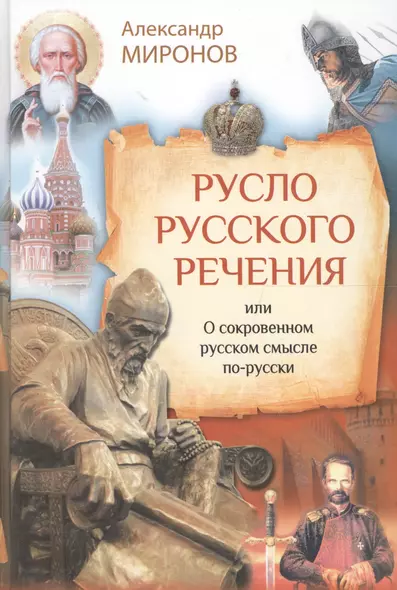 Александр
МИРОНОВ

РУСЛО
РУССКОГО
РЕЧЕНИЯ

или
О сокровенном
русском смысле
по-русски